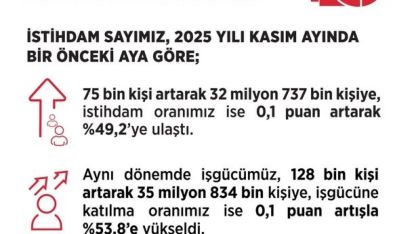 İSTİHDAM SAYIMIZ, 2025 YILI KASIM AYINDA BİR ÖNCEKİ AYA GÖRE;

75 bin kişi artarak 32 milyon 737 bin kişiye, istihdam oranımız ise 0,1 puan artarak %49,2'ye ulaştı.

Aynı dönemde işgücümüz, 128 bin kişi artarak 35 milyon 834 bin kişiye, işgücüne katılma oranımız ise 0,1 puan artışla %53,8'e yükseldi.